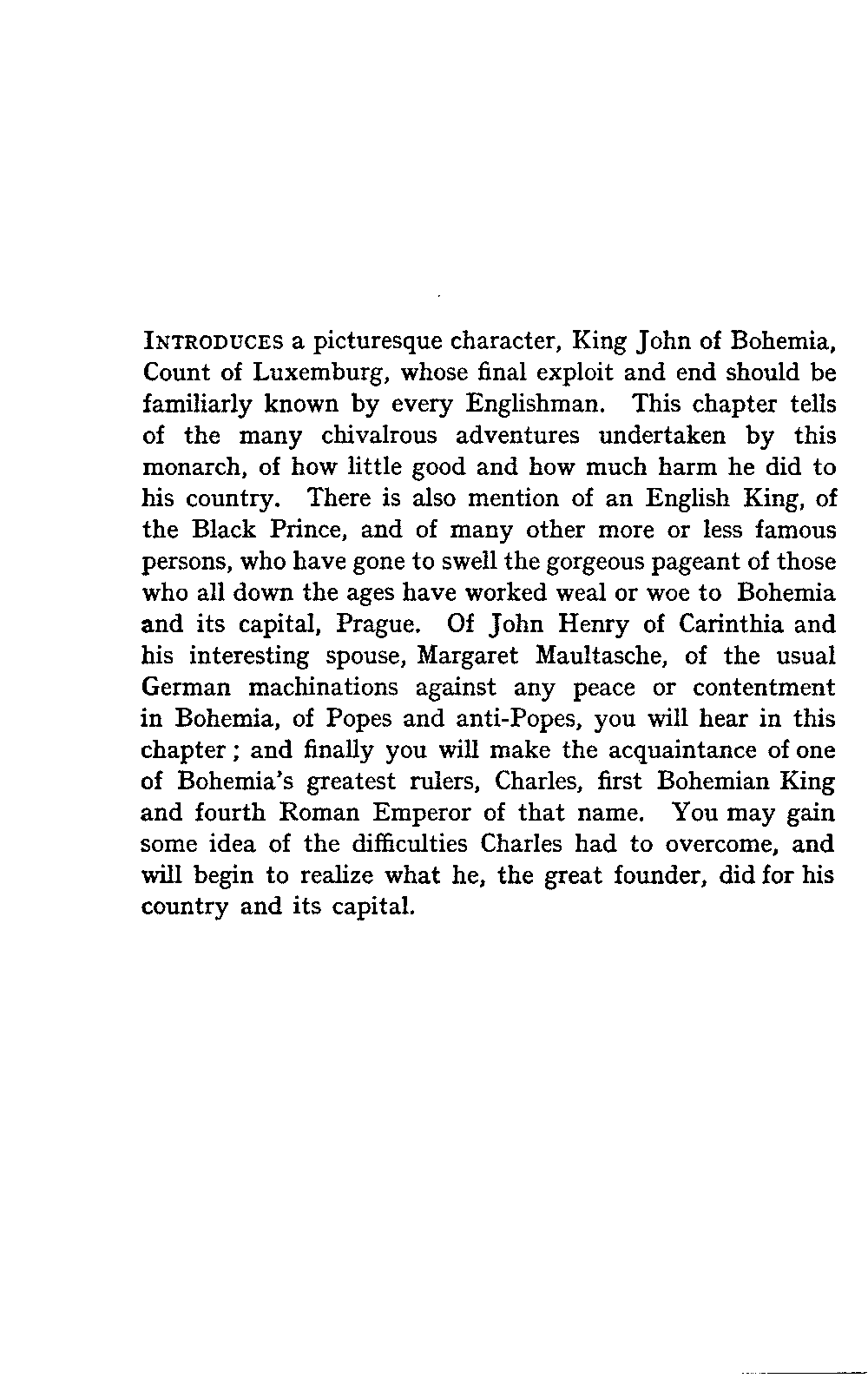 INTRODUCES a picturesque character, King John of Bohemia, Count of Luxemburg, whose final exploit and end should be familiarly known by every Englishman. This chapter tells of the many chivalrous adventures undertaken by this monarch, of how little good and how much harm he did to his country. There is also mention of an English King, of the Black Prince, and of many other more or less famous persons, who have gone to swell the gorgeous pageant of those who all down the ages have worked weal or woe to Bohemia and its capital, Prague. Of John Henry of Carinthia and his interesting spouse, Margaret Maultasche, of the usual German machinations against any peace or contentment in Bohemia, of Popes and anti-Popes, you will hear in this chapter; and finally you will make the acquaintance of one of Bohemia's greatest rulers, Charles, first Bohemian King and fourth Roman Emperor of that name. You may gain some idea of the difficulties Charles had to overcome, and will begin to realize what he, the great founder, did for his country and its capital.